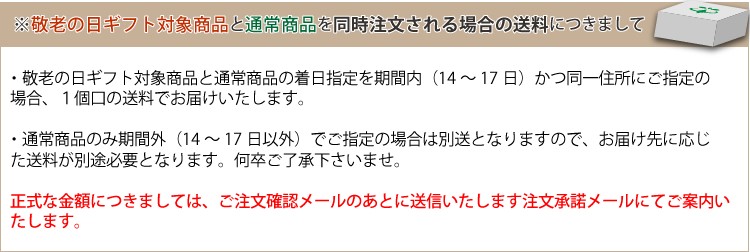 ※敬老の日ギフト対象商品と通常商品を同時注文される場合の送料につきまして

・敬老の日ギフト対象商品と通常商品の着日指定を期間内（14 ～ 17 日）かつ同一住所にご指定の場合、１個口の送料でお届けいたします。

・通常商品のみ期間外（14 ～ 17 日以外）でご指定の場合は別送となりますので、お届け先に応じた送料が別途必要となります。何卒ご了承下さいませ。

正式な金額につきましては、ご注文確認メールのあとに送信いたします注文承諾メールにてご案内いたします。